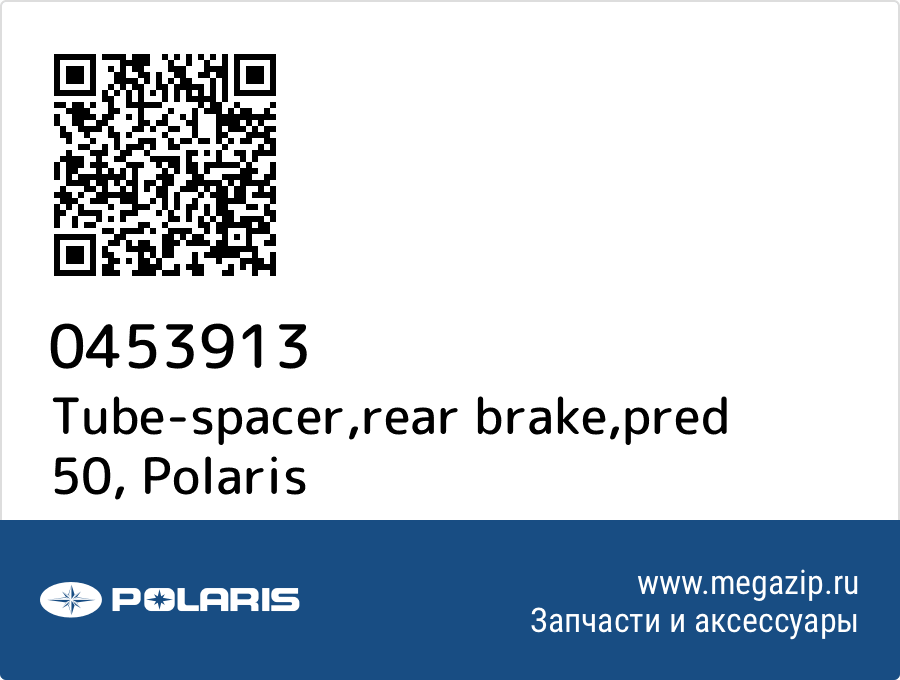 0453913
Tube-spacer,rear brake,pred 50, Polaris

POLARIS

www.megazip.ru
Запчасти и аксессуары